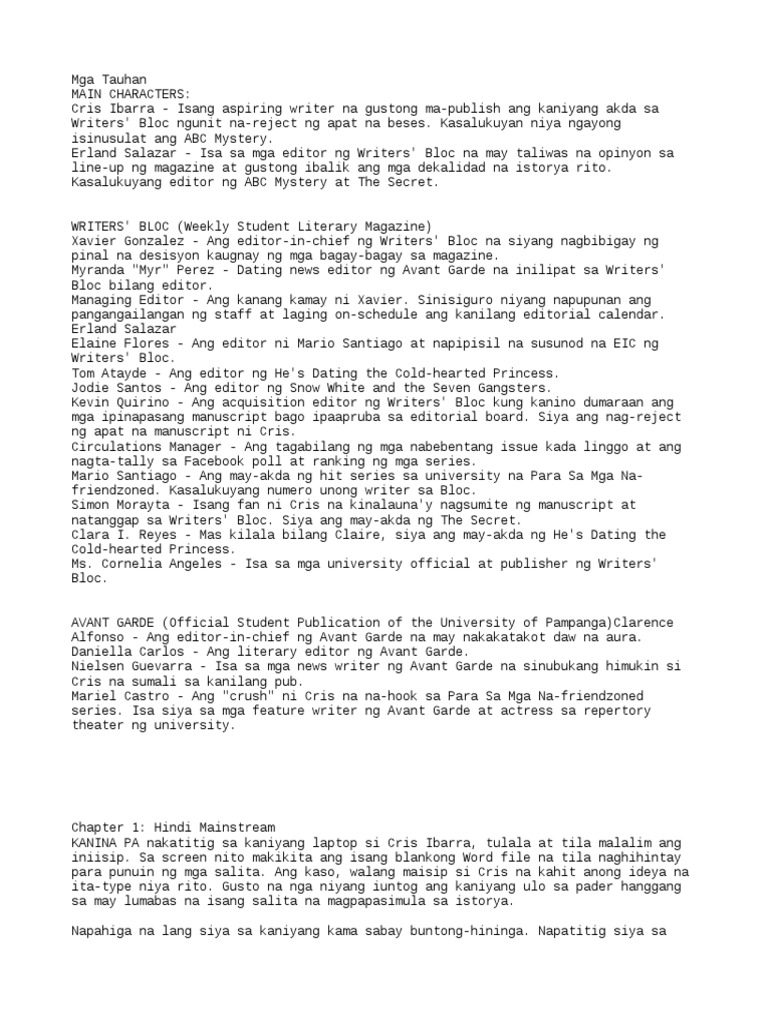 Mga Tauhan
MAIN CHARACTERS:
Cris Ibarra - Isang aspiring writer na gustong ma-publish ang kaniyang akda sa Writers' Bloc ngunit na-reject ng apat na beses. Kasalukuyan niya ngayong isinusulat ang ABC Mystery.
Erland Salazar - Isa sa mga editor ng Writers' Bloc na may taliwas na opinyon sa line-up ng magazine at gustong ibalik ang mga dekalidad na istorya rito. Kasalukuyang editor ng ABC Mystery at The Secret.

WRITERS' BLOC (Weekly Student Literary Magazine)
Xavier Gonzalez - Ang editor-in-chief ng Writers' Bloc na siyang nagbibigay ng pinal na desisyon kaugnay ng mga bagay-bagay sa magazine.
Myranda "Myr" Perez - Dating news editor ng Avant Garde na inilipat sa Writers' Bloc bilang editor.
Managing Editor - Ang kanang kamay ni Xavier. Sinisiguro niyang napupunan ang pangangailangan ng staff at laging on-schedule ang kanilang editorial calendar.
Erland Salazar
Elaine Flores - Ang editor ni Mario Santiago at napipisil na susunod na EIC ng Writers' Bloc.
Tom Atayde - Ang editor ng He's Dating the Cold-hearted Princess.
Jodie Santos - Ang editor ng Snow White and the Seven Gangsters.
Kevin Quirino - Ang acquisition editor ng Writers' Bloc kung kanino dumaraan ang mga ipinapasang manuscript bago ipaapruba sa editorial board. Siya ang nag-reject ng apat na manuscript ni Cris.
Circulations Manager - Ang tagabilang ng mga nabebentang issue kada linggo at ang nagta-tally sa Facebook poll at ranking ng mga series.
Mario Santiago - Ang may-akda ng hit series sa university na Para Sa Mga Na-friendzoned. Kasalukuyang numero unong writer sa Bloc.
Simon Morayta - Isang fan ni Cris na kinalauna'y nagsumite ng manuscript at natanggap sa Writers' Bloc. Siya ang may-akda ng The Secret.
Clara I. Reyes - Mas kilala bilang Claire, siya ang may-akda ng He's Dating the Cold-hearted Princess.
Ms. Cornelia Angeles - Isa sa mga university official at publisher ng Writers' Bloc.

AVANT GARDE (Official Student Publication of the University of Pampanga)Clarence Alfonso - Ang editor-in-chief ng Avant Garde na may nakakatakot daw na aura.
Daniella Carlos - Ang literary editor ng Avant Garde.
Nielsen Guevarra - Isa sa mga news writer ng Avant Garde na sinubukang himukin si Cris na sumali sa kanilang pub.
Mariel Castro - Ang "crush" ni Cris na na-hook sa Para Sa Mga Na-friendzoned series. Isa siya sa mga feature writer ng Avant Garde at actress sa repertory theater ng university.

Chapter 1: Hindi Mainstream
KANINA PA nakatitig sa kaniyang laptop si Cris Ibarra, tulala at tila malalim ang iniisip. Sa screen nito makikita ang isang blankong Word file na tila naghihintay para punuin ng mga salita. Ang kaso, walang maisip si Cris na kahit anong ideya na ita-type niya rito. Gusto na nga niyang iuntog ang kaniyang ulo sa pader hanggang sa may lumabas na isang salita na magpapasimula sa istorya.

Napahiga na lang siya sa kaniyang kama sabay buntong-hininga. Napatitig siya sa